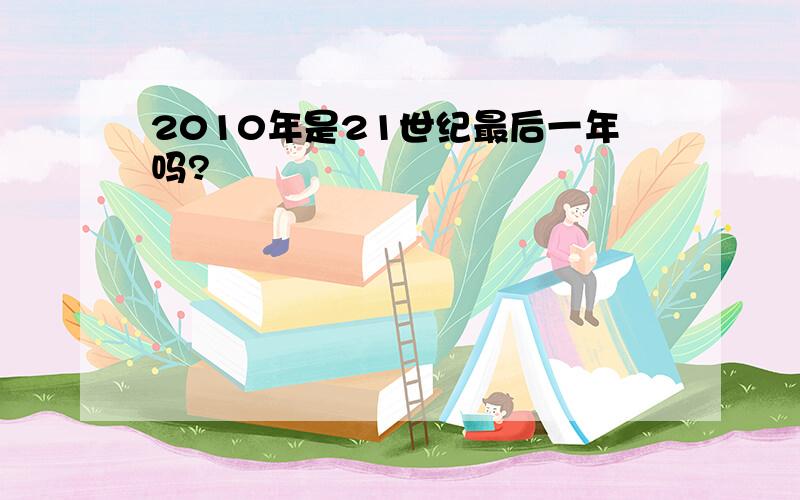 2010年是21世纪最后一年吗?